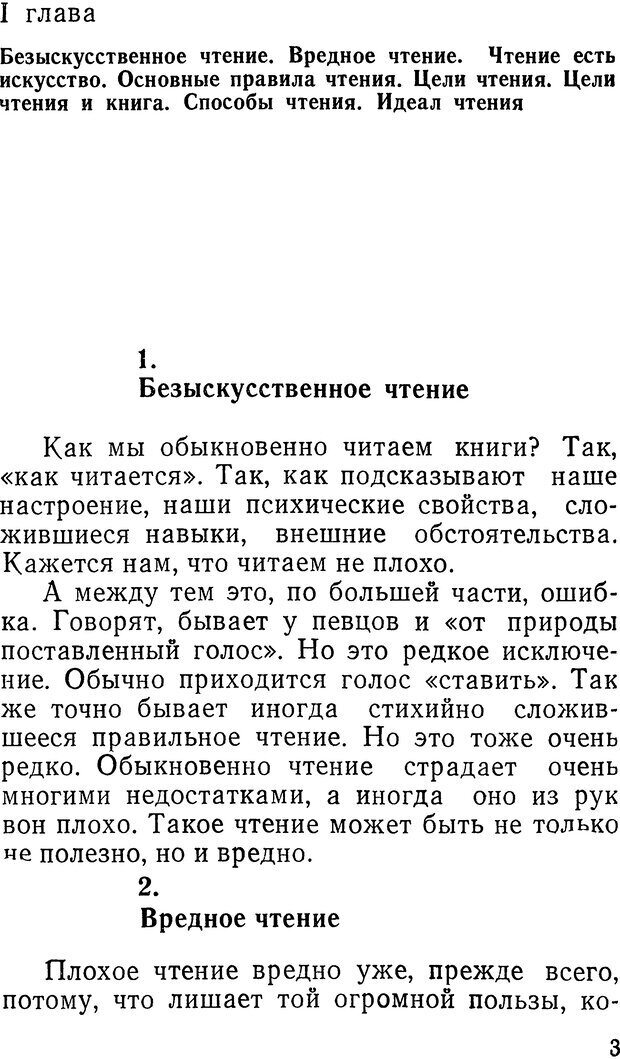 I глава

Безыскусственное чтение. Вредное чтение. Чтение есть искусство. Основные правила чтения. Цели чтения. Цели чтения и книга. Способы чтения. Идеал чтения

1.
Безыскусственное чтение

Как мы обыкновенно читаем книги? Так, «как читается». Так, как подсказывают наше настроение, наши психические свойства, сложившиеся навыки, внешние обстоятельства. Кажется нам, что читаем не плохо.

А между тем это, по большей части, ошибка. Говорят, бывает у певцов и «от природы поставленный голос». Но это редкое исключение. Обычно приходится голос «ставить». Так же точно бывает иногда стихийно сложившееся правильное чтение. Но это тоже очень редко. Обыкновенно чтение страдает очень многими недостатками, а иногда оно из рук вон плохо. Такое чтение может быть не только не полезно, но и вредно.

2.
Вредное чтение

Плохое чтение вредно уже, прежде всего, потому, что лишает той огромной пользы, ко-

3